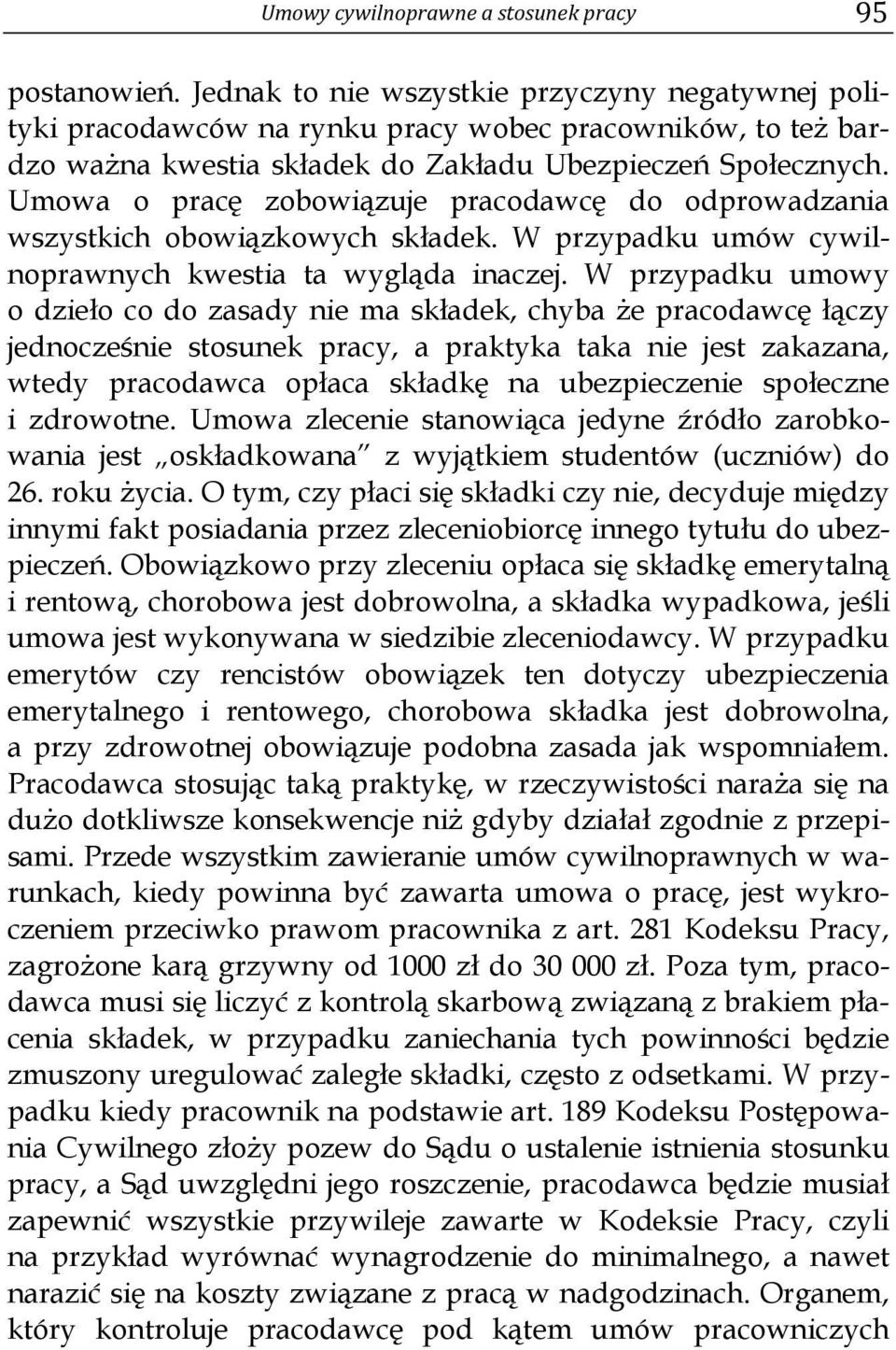 Umowy cywilnoprawne a stosunek pracy 95

postanowień. Jednak to nie wszystkie przyczyny negatywnej polityki pracodawców na rynku pracy wobec pracowników, to też bardzo ważna kwestia składek do Zakładu Ubezpieczeń Społecznych. Umowa o pracę zobowiązuje pracodawcę do odprowadzania wszystkich obowiązkowych składek. W przypadku umów cywilnoprawnych kwestia ta wygląda inaczej. W przypadku umowy o dzieło co do zasady nie ma składek, chyba że pracodawcę łączy jednocześnie stosunek pracy, a praktyka taka nie jest zakazana, wtedy pracodawca opłaca składkę na ubezpieczenie społeczne i zdrowotne. Umowa zlecenie stanowiąca jedyne źródło zarobkowania jest „oskładkowana" z wyjątkiem studentów (uczniów) do 26. roku życia. O tym, czy płaci się składki czy nie, decyduje między innymi fakt posiadania przez zleceniobiorcę innego tytułu do ubezpieczeń. Obowiązkowo przy zleceniu opłaca się składkę emerytalną i rentową, chorobowa jest dobrowolna, a składka wypadkowa, jeśli umowa jest wykonywana w siedzibie zleceniodawcy. W przypadku emerytów czy rencistów obowiązek ten dotyczy ubezpieczenia emerytalnego i rentowego, chorobowa składka jest dobrowolna, a przy zdrowotnej obowiązuje podobna zasada jak wspomniałem. Pracodawca stosując taką praktykę, w rzeczywistości naraża się na dużo dotkliwsze konsekwencje niż gdyby działał zgodnie z przepisami. Przede wszystkim zawieranie umów cywilnoprawnych w warunkach, kiedy powinna być zawarta umowa o pracę, jest wykroczeniem przeciwko prawom pracownika z art. 281 Kodeksu Pracy, zagrożone karą grzywny od 1000 zł do 30 000 zł. Poza tym, pracodawca musi się liczyć z kontrolą skarbową związaną z brakiem płacenia składek, w przypadku zaniechania tych powinności będzie zmuszony uregulować zaległe składki, często z odsetkami. W przypadku kiedy pracownik na podstawie art. 189 Kodeksu Postępowania Cywilnego złoży pozew do Sądu o ustalenie istnienia stosunku pracy, a Sąd uwzględni jego roszczenie, pracodawca będzie musiał zapewnić wszystkie przywileje zawarte w Kodeksie Pracy, czyli na przykład wyrównać wynagrodzenie do minimalnego, a nawet narazić się na koszty związane z pracą w nadgodzinach. Organem, który kontroluje pracodawcę pod kątem umów pracowniczych